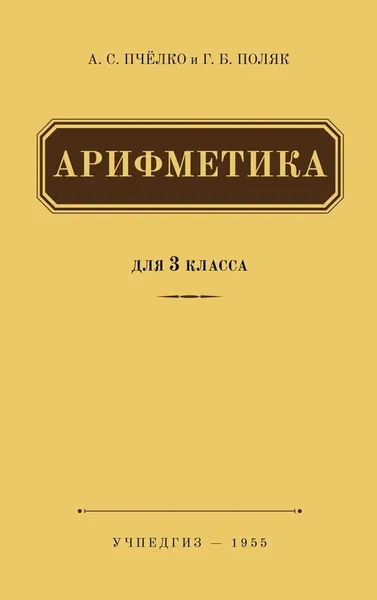 А. С. ПЧЁЛКО и Г. Б. ПОЛЯК

АРИФМЕТИКА

ДЛЯ 3 КЛАССА

УЧПЕДГИЗ — 1955